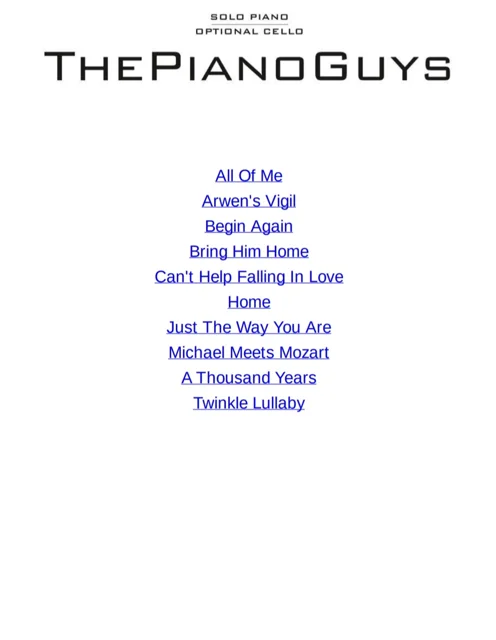 SOLO PIANO
OPTIONAL CELLO

THEPIANOGUYS

All Of Me
Arwen's Vigil
Begin Again
Bring Him Home
Can't Help Falling In Love
Home
Just The Way You Are
Michael Meets Mozart
A Thousand Years
Twinkle Lullaby